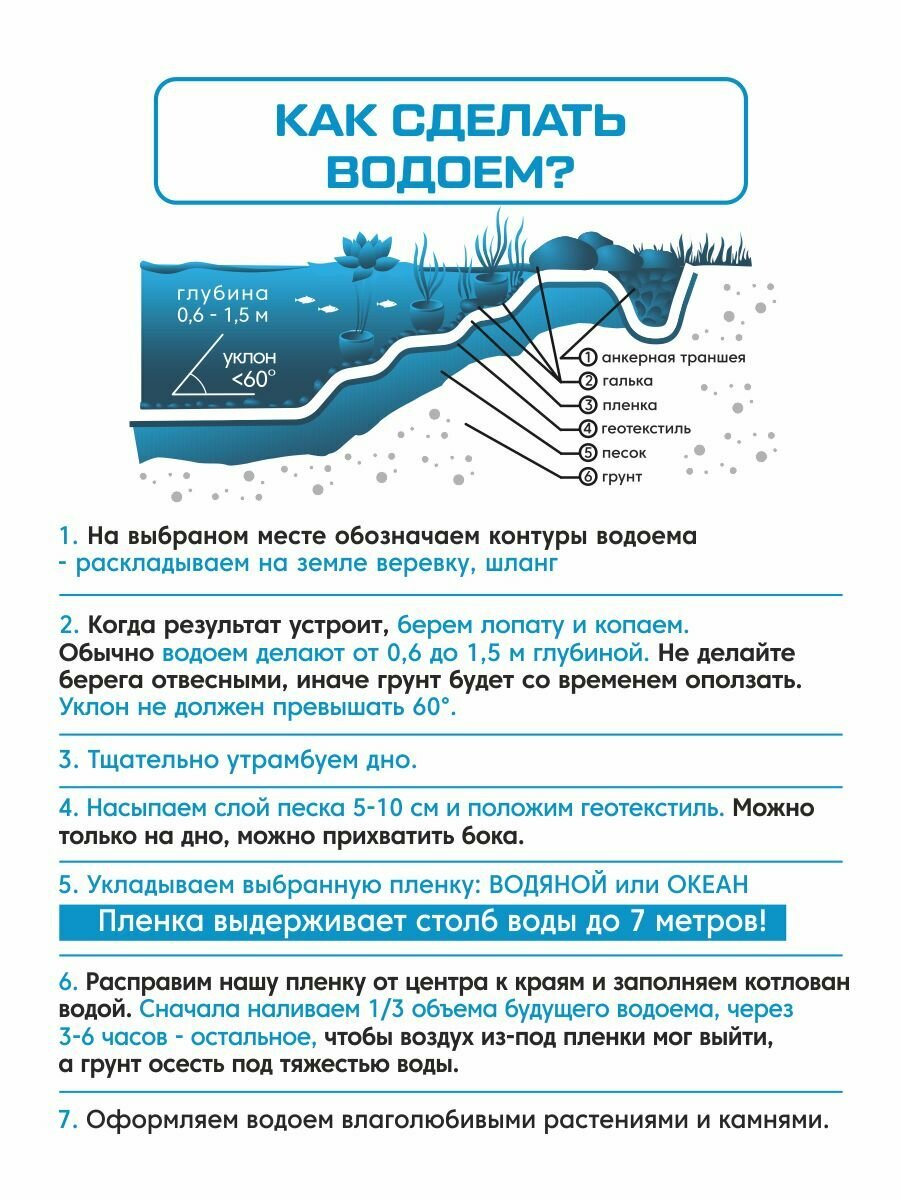 КАК СДЕЛАТЬ ВОДОЕМ?

глубина
0,6 - 1,5 м

уклон
<60°

1 анкерная траншея
2 галька
3 пленка
4 геотекстиль
5 песок
6 грунт

1. На выбраном месте обозначаем контуры водоема - раскладываем на земле веревку, шланг

2. Когда результат устроит, берем лопату и копаем. Обычно водоем делают от 0,6 до 1,5 м глубиной. Не делайте берега отвесными, иначе грунт будет со временем оползать. Уклон не должен превышать 60°.

3. Тщательно утрамбуем дно.

4. Насыпаем слой песка 5-10 см и положим геотекстиль. Можно только на дно, можно прихватить бока.

5. Укладываем выбранную пленку: ВОДЯНОЙ или ОКЕАН

Пленка выдерживает столб воды до 7 метров!

6. Расправим нашу пленку от центра к краям и заполняем котлован водой. Сначала наливаем 1/3 объема будущего водоема, через 3-6 часов - остальное, чтобы воздух из-под пленки мог выйти, а грунт осесть под тяжестью воды.

7. Оформляем водоем влаголюбивыми растениями и камнями.